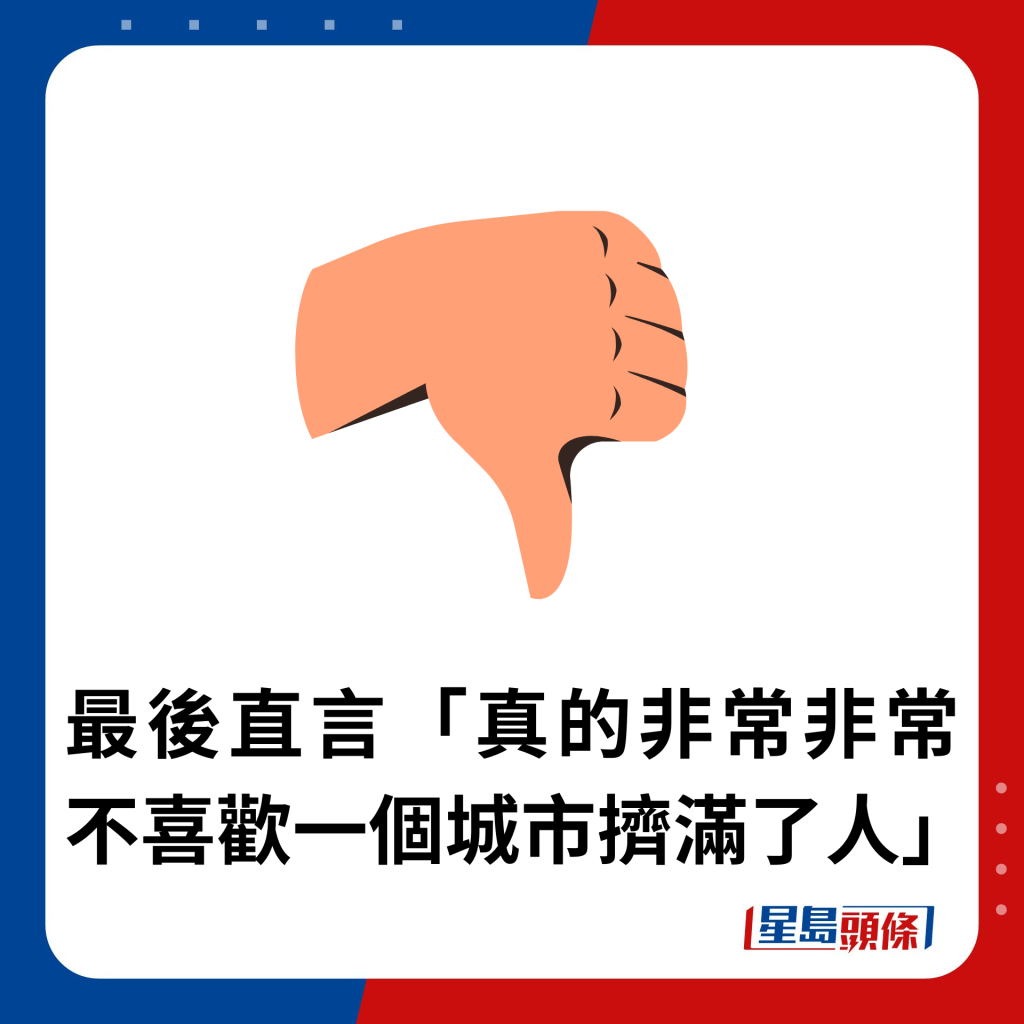 最後直言「真的非常非常不喜歡一個城市擠滿了人」

星島頭條